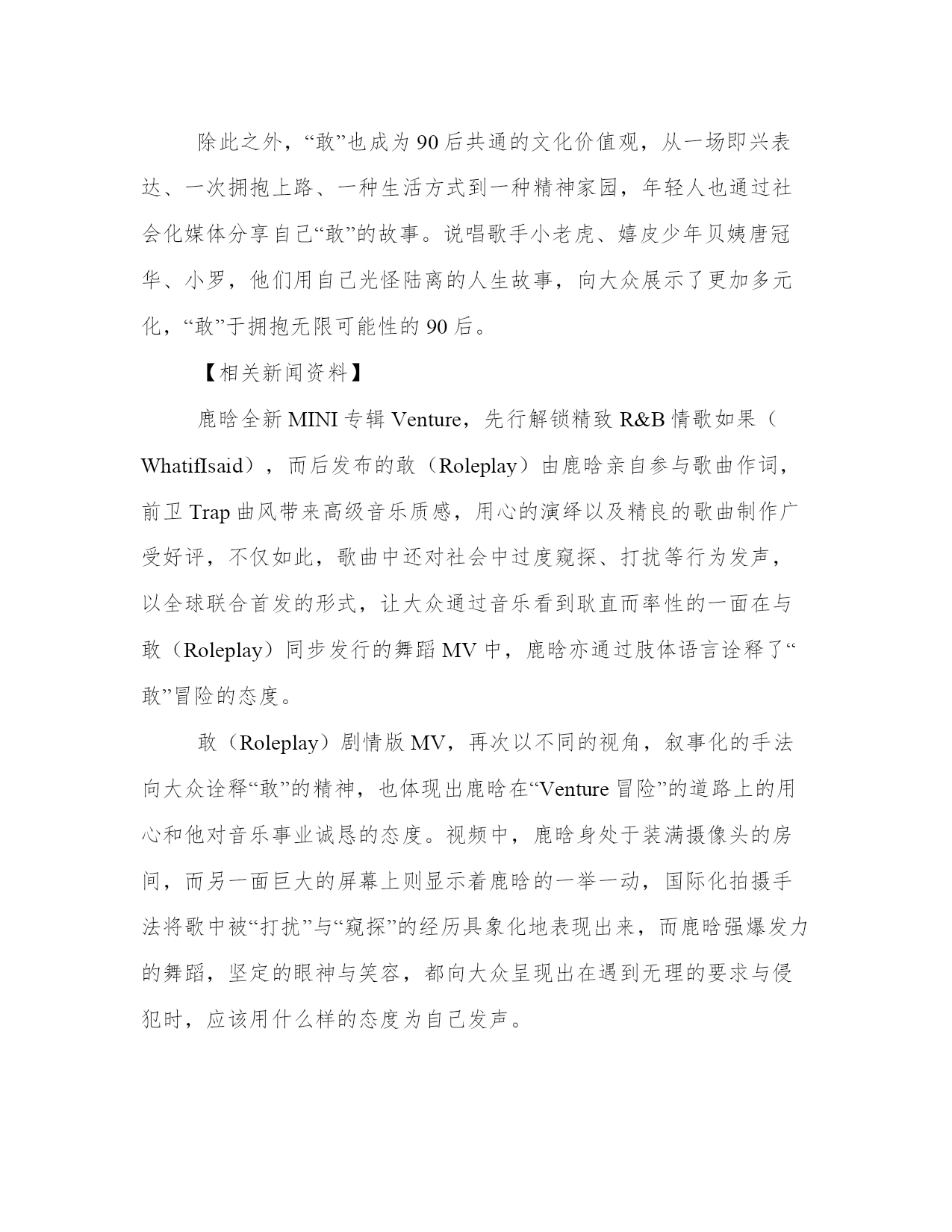 除此之外，“敢”也成为90后共通的文化价值观，从一场即兴表达、一次拥抱上路、一种生活方式到一种精神家园，年轻人也通过社会化媒体分享自己“敢”的故事。说唱歌手小老虎、嬉皮少年贝姨唐冠华、小罗，他们用自己光怪陆离的人生故事，向大众展示了更加多元化，“敢”于拥抱无限可能性的90后。

【相关新闻资料】

鹿晗全新MINI专辑Venture，先行解锁精致R&B情歌如果（WhatifIsaid），而后发布的敢（Roleplay）由鹿晗亲自参与歌曲作词，前卫Trap曲风带来高级音乐质感，用心的演绎以及精良的歌曲制作广受好评，不仅如此，歌曲中还对社会中过度窥探、打扰等行为发声，以全球联合首发的形式，让大众通过音乐看到耿直而率性的一面在与敢（Roleplay）同步发行的舞蹈MV中，鹿晗亦通过肢体语言诠释了“敢”冒险的态度。

敢（Roleplay）剧情版MV，再次以不同的视角，叙事化的手法向大众诠释“敢”的精神，也体现出鹿晗在“Venture冒险”的道路上的用心和他对音乐事业诚恳的态度。视频中，鹿晗身处于装满摄像头的房间，而另一面巨大的屏幕上则显示着鹿晗的一举一动，国际化拍摄手法将歌中被“打扰”与“窥探”的经历具象化地表现出来，而鹿晗强爆发力的舞蹈，坚定的眼神与笑容，都向大众呈现出在遇到无理的要求与侵犯时，应该用什么样的态度为自己发声。